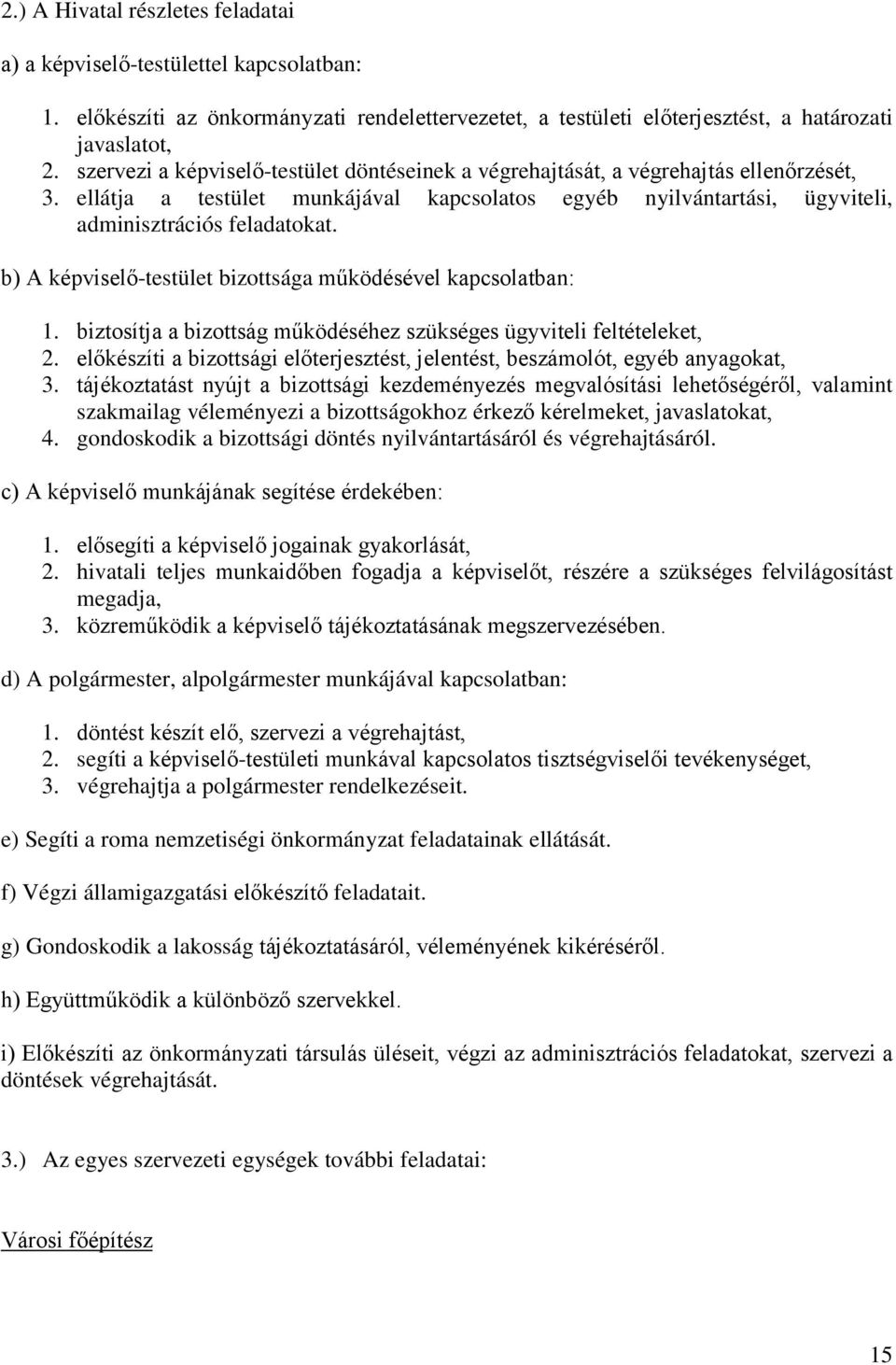 2.) A Hivatal részletes feladatai

a) a képviselő-testülettel kapcsolatban:

1. előkészíti az önkormányzati rendelettervezetet, a testületi előterjesztést, a határozati javaslatot,
2. szervezi a képviselő-testület döntéseinek a végrehajtását, a végrehajtás ellenőrzését,
3. ellátja a testület munkájával kapcsolatos egyéb nyilvántartási, ügyviteli, adminisztrációs feladatokat.

b) A képviselő-testület bizottsága működésével kapcsolatban:

1. biztosítja a bizottság működéséhez szükséges ügyviteli feltételeket,
2. előkészíti a bizottsági előterjesztést, jelentést, beszámolót, egyéb anyagokat,
3. tájékoztatást nyújt a bizottsági kezdeményezés megvalósítási lehetőségéről, valamint szakmailag véleményezi a bizottságokhoz érkező kérelmeket, javaslatokat,
4. gondoskodik a bizottsági döntés nyilvántartásáról és végrehajtásáról.

c) A képviselő munkájának segítése érdekében:

1. elősegíti a képviselő jogainak gyakorlását,
2. hivatali teljes munkaidőben fogadja a képviselőt, részére a szükséges felvilágosítást megadja,
3. közreműködik a képviselő tájékoztatásának megszervezésében.

d) A polgármester, alpolgármester munkájával kapcsolatban:

1. döntést készít elő, szervezi a végrehajtást,
2. segíti a képviselő-testületi munkával kapcsolatos tisztségviselői tevékenységet,
3. végrehajtja a polgármester rendelkezéseit.

e) Segíti a roma nemzetiségi önkormányzat feladatainak ellátását.

f) Végzi államigazgatási előkészítő feladatait.

g) Gondoskodik a lakosság tájékoztatásáról, véleményének kikéréséről.

h) Együttműködik a különböző szervekkel.

i) Előkészíti az önkormányzati társulás üléseit, végzi az adminisztrációs feladatokat, szervezi a döntések végrehajtását.

3.) Az egyes szervezeti egységek további feladatai:

Városi főépítész

15